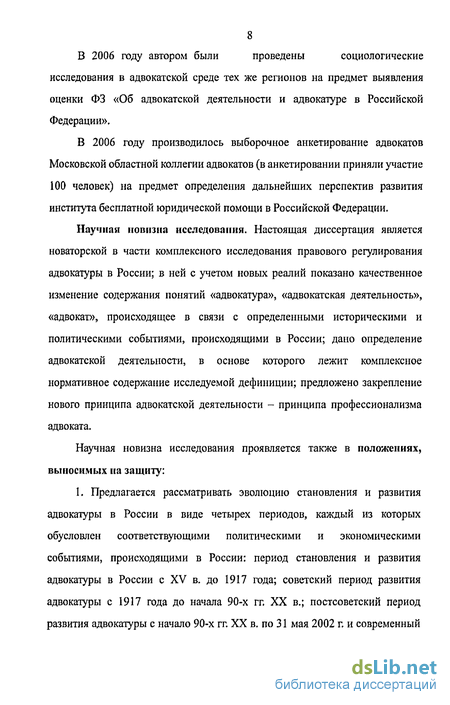 8

В 2006 году автором были проведены социологические исследования в адвокатской среде тех же регионов на предмет выявления оценки ФЗ «Об адвокатской деятельности и адвокатуре в Российской Федерации».

В 2006 году производилось выборочное анкетирование адвокатов Московской областной коллегии адвокатов (в анкетировании приняли участие 100 человек) на предмет определения дальнейших перспектив развития института бесплатной юридической помощи в Российской Федерации.

Научная новизна исследования. Настоящая диссертация является новаторской в части комплексного исследования правового регулирования адвокатуры в России; в ней с учетом новых реалий показано качественное изменение содержания понятий «адвокатура», «адвокатская деятельность», «адвокат», происходящее в связи с определенными историческими и политическими событиями, происходящими в России; дано определение адвокатской деятельности, в основе которого лежит комплексное нормативное содержание исследуемой дефиниции; предложено закрепление нового принципа адвокатской деятельности – принципа профессионализма адвоката.

Научная новизна исследования проявляется также в положениях, выносимых на защиту:

1. Предлагается рассматривать эволюцию становления и развития адвокатуры в России в виде четырех периодов, каждый из которых обусловлен соответствующими политическими и экономическими событиями, происходящими в России: период становления и развития адвокатуры в России с XV в. до 1917 года; советский период развития адвокатуры с 1917 года до начала 90-х гг. XX в.; постсоветский период развития адвокатуры с начало 90-х гг. XX в. по 31 мая 2002 г. и современный

dsLib.net
библиотека диссертаций